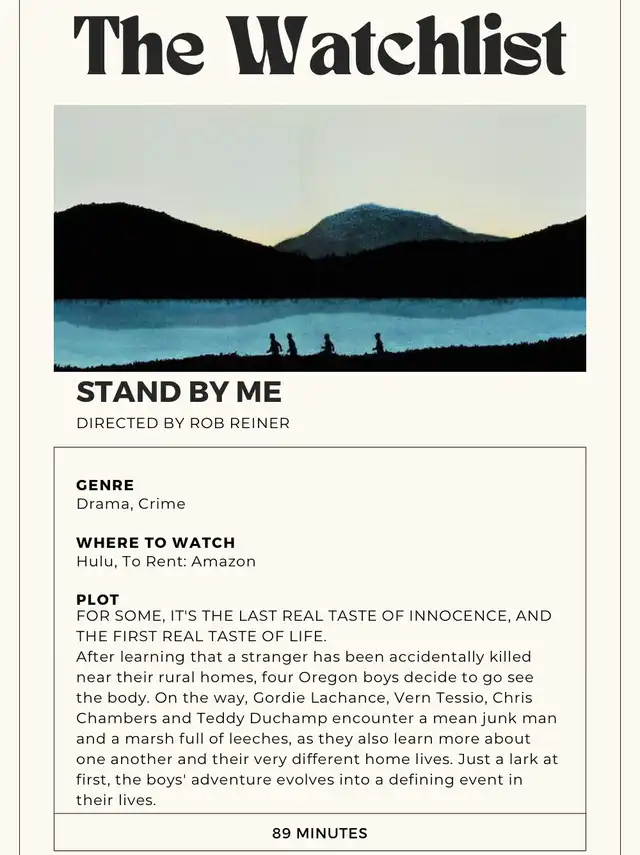 The Watchlist

STAND BY ME

DIRECTED BY ROB REINER

GENRE
Drama, Crime

WHERE TO WATCH
Hulu, To Rent: Amazon

PLOT
FOR SOME, IT'S THE LAST REAL TASTE OF INNOCENCE, AND THE FIRST REAL TASTE OF LIFE.
After learning that a stranger has been accidentally killed near their rural homes, four Oregon boys decide to go see the body. On the way, Gordie Lachance, Vern Tessio, Chris Chambers and Teddy Duchamp encounter a mean junk man and a marsh full of leeches, as they also learn more about one another and their very different home lives. Just a lark at first, the boys' adventure evolves into a defining event in their lives.

89 MINUTES